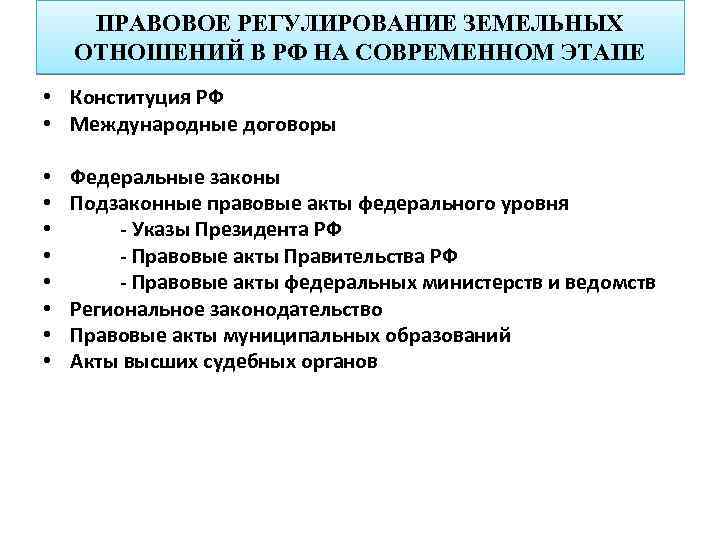 ПРАВОВОЕ РЕГУЛИРОВАНИЕ ЗЕМЕЛЬНЫХ ОТНОШЕНИЙ В РФ НА СОВРЕМЕННОМ ЭТАПЕ

• Конституция РФ
• Международные договоры

• Федеральные законы
• Подзаконные правовые акты федерального уровня
• - Указы Президента РФ
• - Правовые акты Правительства РФ
• - Правовые акты федеральных министерств и ведомств
• Региональное законодательство
• Правовые акты муниципальных образований
• Акты высших судебных органов